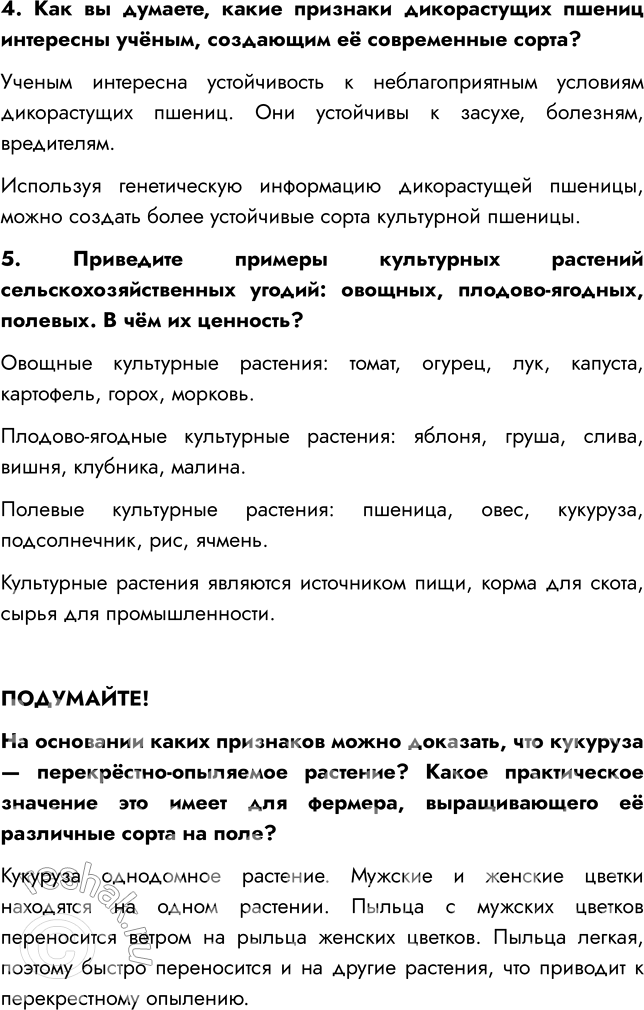 4. Как вы думаете, какие признаки дикорастущих пшениц интересны учёным, создающим её современные сорта?

Ученым интересна устойчивость к неблагоприятным условиям дикорастущих пшениц. Они устойчивы к засухе, болезням, вредителям.

Используя генетическую информацию дикорастущей пшеницы, можно создать более устойчивые сорта культурной пшеницы.

5. Приведите примеры культурных растений сельскохозяйственных угодий: овощных, плодово-ягодных, полевых. В чём их ценность?

Овощные культурные растения: томат, огурец, лук, капуста, картофель, горох, морковь.

Плодово-ягодные культурные растения: яблоня, груша, слива, вишня, клубника, малина.

Полевые культурные растения: пшеница, овес, кукуруза, подсолнечник, рис, ячмень.

Культурные растения являются источником пищи, корма для скота, сырья для промышленности.

ПОДУМАЙТЕ!

На основании каких признаков можно доказать, что кукуруза — перекрёстно-опыляемое растение? Какое практическое значение это имеет для фермера, выращивающего её различные сорта на поле?

Кукуруза однодомное растение. Мужские и женские цветки находятся на одном растении. Пыльца с мужских цветков переносится ветром на рыльца женских цветков. Пыльца легкая, поэтому быстро переносится и на другие растения, что приводит к перекрестному опылению.

reshak.ru